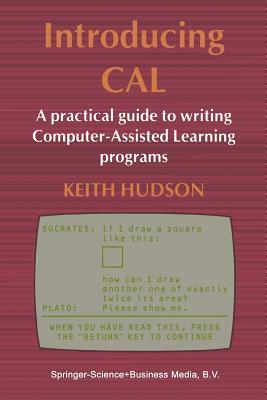 Introducing CAL

A practical guide to writing Computer-Assisted Learning programs

KEITH HUDSON

SOCRATES: If I draw a square like this:

how can I draw another one of exactly twice its area?

PLATO: Please show me.

WHEN YOU HAVE READ THIS, PRESS THE "RETURN" KEY TO CONTINUE

Springer-Science+Business Media, B.V.